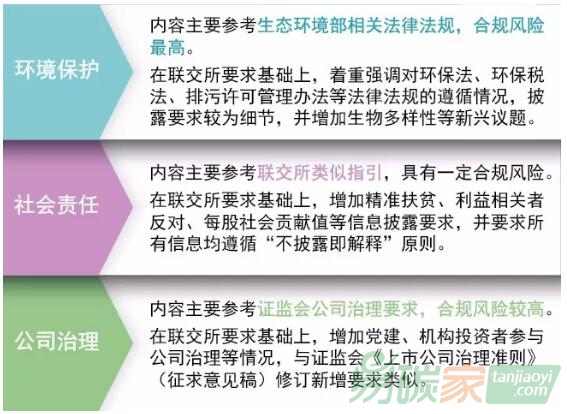 环境保护

内容主要参考生态环境部相关法律法规，合规风险最高。

在联交所要求基础上，着重强调对环保法、环保税法、排污许可管理办法等法律法规的遵循情况，披露要求较为细节，并增加生物多样性等新兴议题。

社会责任

内容主要参考联交所类似指引，具有一定合规风险。

在联交所要求基础上，增加精准扶贫、利益相关者反对、每股社会贡献值等信息披露要求，并要求所有信息均遵循“不披露即解释”原则。

公司治理

内容主要参考证监会公司治理要求，合规风险较高。

在联交所要求基础上，增加党建、机构投资者参与公司治理等情况，与证监会《上市公司治理准则》（征求意见稿）修订新增要求类似。

易碳家 tanjiaoyi.com